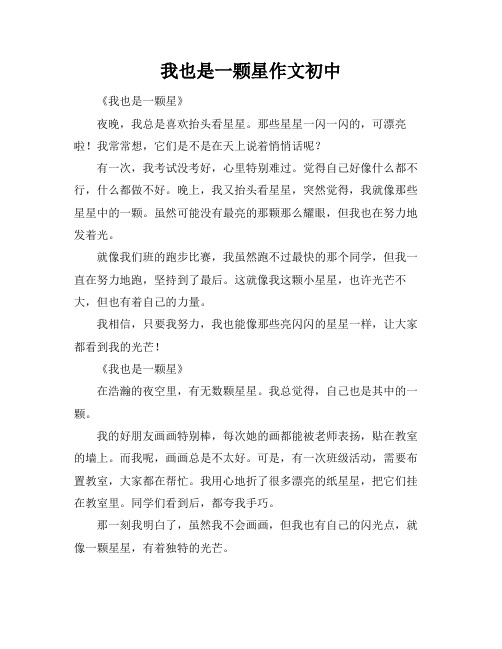 我也是一颗星作文初中

《我也是一颗星》

夜晚，我总是喜欢抬头看星星。那些星星一闪一闪的，可漂亮啦！我常常想，它们是不是在天上说着悄悄话呢？

有一次，我考试没考好，心里特别难过。觉得自己好像什么都不行，什么都做不好。晚上，我又抬头看星星，突然觉得，我就像那些星星中的一颗。虽然可能没有最亮的那颗那么耀眼，但我也在努力地发着光。

就像我们班的跑步比赛，我虽然跑不过最快的那个同学，但我一直在努力地跑，坚持到了最后。这就像我这颗小星星，也许光芒不大，但也有着自己的力量。

我相信，只要我努力，我也能像那些亮闪闪的星星一样，让大家都看到我的光芒！

《我也是一颗星》

在浩瀚的夜空里，有无数颗星星。我总觉得，自己也是其中的一颗。

我的好朋友画画特别棒，每次她的画都能被老师表扬，贴在教室的墙上。而我呢，画画总是不太好。可是，有一次班级活动，需要布置教室，大家都在帮忙。我用心地折了很多漂亮的纸星星，把它们挂在教室里。同学们看到后，都夸我手巧。

那一刻我明白了，虽然我不会画画，但我也有自己的闪光点，就像一颗星星，有着独特的光芒。